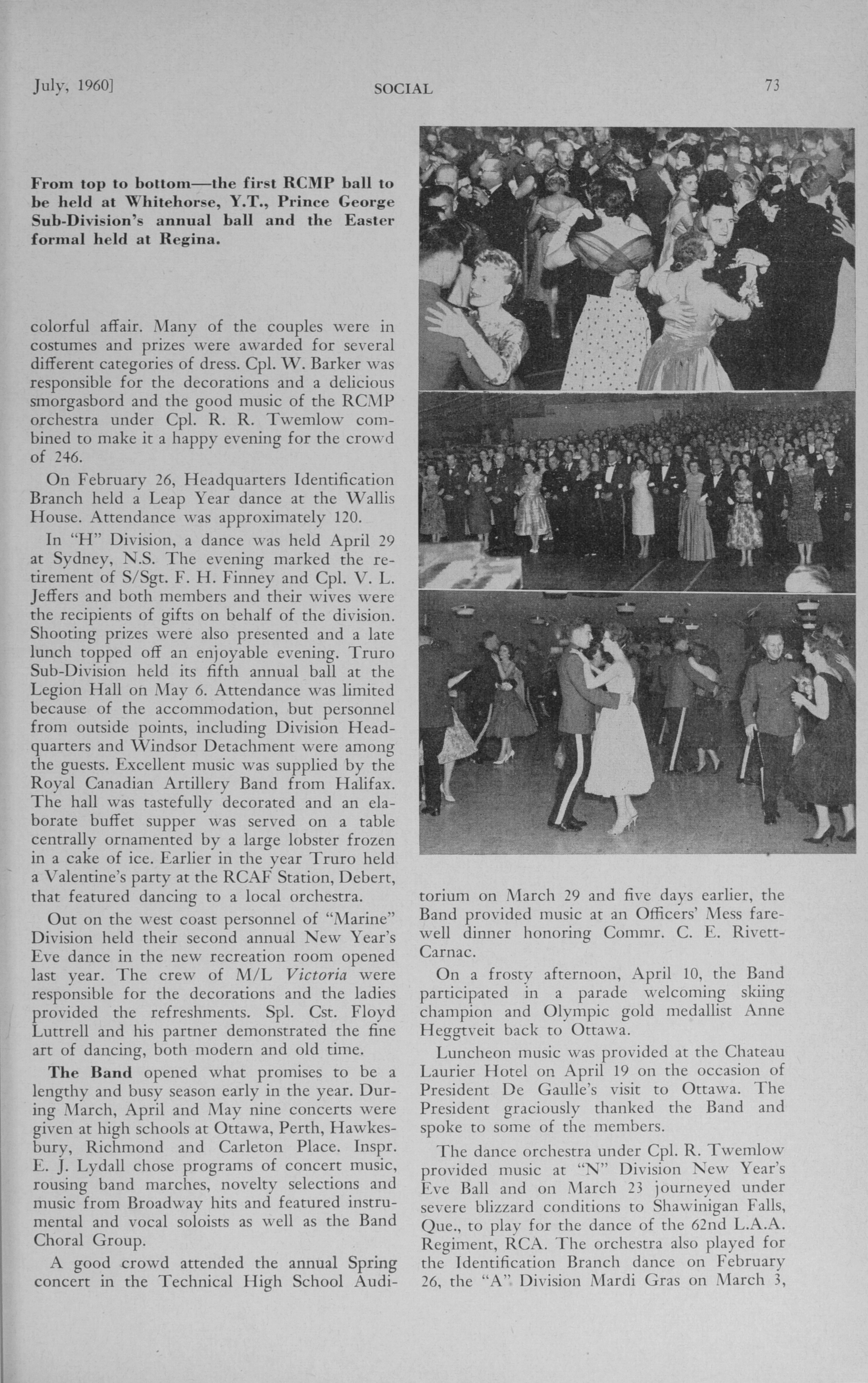 July, 1960]

SOCIAL

73

From top to bottom—the first RCMP ball to be held at Whitehorse, Y.T., Prince George Sub-Division's annual ball and the Easter formal held at Regina.

colorful affair. Many of the couples were in costumes and prizes were awarded for several different categories of dress. Cpl. W. Barker was responsible for the decorations and a delicious smorgasbord and the good music of the RCMP orchestra under Cpl. R. R. Twemlow combined to make it a happy evening for the crowd of 246.

On February 26, Headquarters Identification Branch held a Leap Year dance at the Wallis House. Attendance was approximately 120.

In "H" Division, a dance was held April 29 at Sydney, N.S. The evening marked the retirement of S/Sgt. F. H. Finney and Cpl. V. L. Jeffers and both members and their wives were the recipients of gifts on behalf of the division. Shooting prizes were also presented and a late lunch topped off an enjoyable evening. Truro Sub-Division held its fifth annual ball at the Legion Hall on May 6. Attendance was limited because of the accommodation, but personnel from outside points, including Division Headquarters and Windsor Detachment were among the guests. Excellent music was supplied by the Royal Canadian Artillery Band from Halifax. The hall was tastefully decorated and an elaborate buffet supper was served on a table centrally ornamented by a large lobster frozen in a cake of ice. Earlier in the year Truro held a Valentine's party at the RCAF Station, Debert, that featured dancing to a local orchestra.

Out on the west coast personnel of "Marine" Division held their second annual New Year's Eve dance in the new recreation room opened last year. The crew of M/L Victoria were responsible for the decorations and the ladies provided the refreshments. Spl. Cst. Floyd Luttrell and his partner demonstrated the fine art of dancing, both modern and old time.

The Band opened what promises to be a lengthy and busy season early in the year. During March, April and May nine concerts were given at high schools at Ottawa, Perth, Hawkesbury, Richmond and Carleton Place. Inspr. E. J. Lydall chose programs of concert music, rousing band marches, novelty selections and music from Broadway hits and featured instrumental and vocal soloists as well as the Band Choral Group.

A good crowd attended the annual Spring concert in the Technical High School Auditorium on March 29 and five days earlier, the Band provided music at an Officers' Mess farewell dinner honoring Commr. C. E. Rivett-Carnac.

On a frosty afternoon, April 10, the Band participated in a parade welcoming skiing champion and Olympic gold medallist Anne Heggtveit back to Ottawa.

Luncheon music was provided at the Chateau Laurier Hotel on April 19 on the occasion of President De Gaulle's visit to Ottawa. The President graciously thanked the Band and spoke to some of the members.

The dance orchestra under Cpl. R. Twemlow provided music at "N" Division New Year's Eve Ball and on March 23 journeyed under severe blizzard conditions to Shawinigan Falls, Que., to play for the dance of the 62nd L.A.A. Regiment, RCA. The orchestra also played for the Identification Branch dance on February 26, the "A" Division Mardi Gras on March 3,